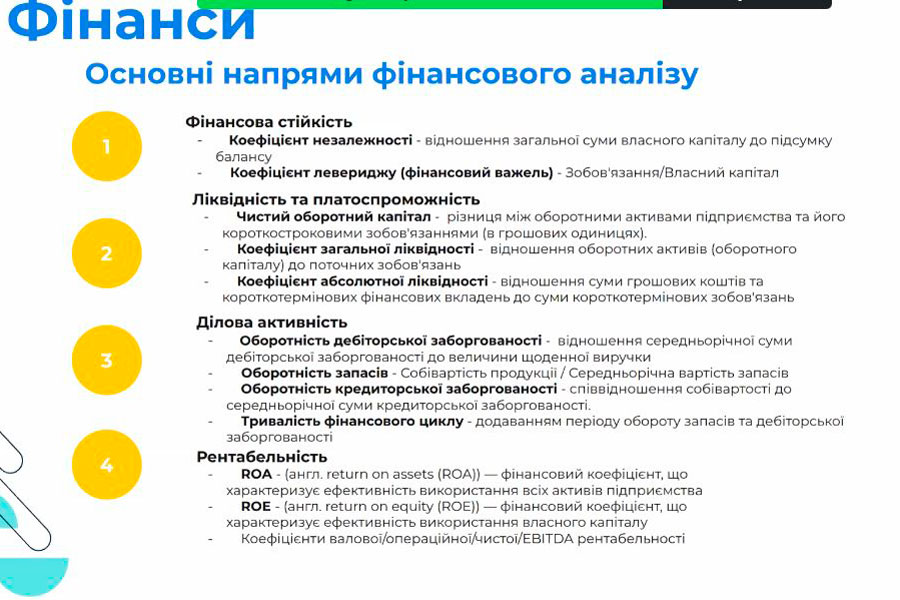 Фінанси

Основні напрями фінансового аналізу

1

Фінансова стійкість
- Коефіцієнт незалежності - відношення загальної суми власного капіталу до підсумку балансу
- Коефіцієнт левериджу (фінансовий важель) - Зобов'язання/Власний капітал

2

Ліквідність та платоспроможність
- Чистий оборотний капітал - різниця між оборотними активами підприємства та його короткостроковими зобов'язаннями (в грошових одиницях).
- Коефіцієнт загальної ліквідності - відношення оборотних активів (оборотного капіталу) до поточних зобов'язань
- Коефіцієнт абсолютної ліквідності - відношення суми грошових коштів та короткотермінових фінансових вкладень до суми короткотермінових зобов'язань

3

Ділова активність
- Оборотність дебіторської заборгованості - відношення середньорічної суми дебіторської заборгованості до величини щоденної виручки
- Оборотність запасів - Собівартість продукції / Середньорічна вартість запасів
- Оборотність кредиторської заборгованості - співвідношення собівартості до середньорічної суми кредиторської заборгованості.
- Тривалість фінансового циклу - додаванням періоду обороту запасів та дебіторської заборгованості

4

Рентабельність
- ROA - (англ. return on assets (ROA)) — фінансовий коефіцієнт, що характеризує ефективність використання всіх активів підприємства
- ROE - (англ. return on equity (ROE)) — фінансовий коефіцієнт, що характеризує ефективність використання власного капіталу
- Коефіцієнти валової/операційної/чистої/EBITDA рентабельності